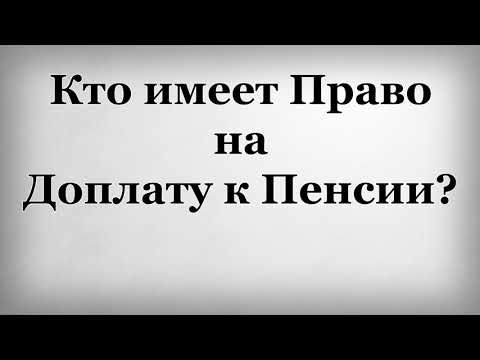 Кто имеет Право на Доплату к Пенсии?